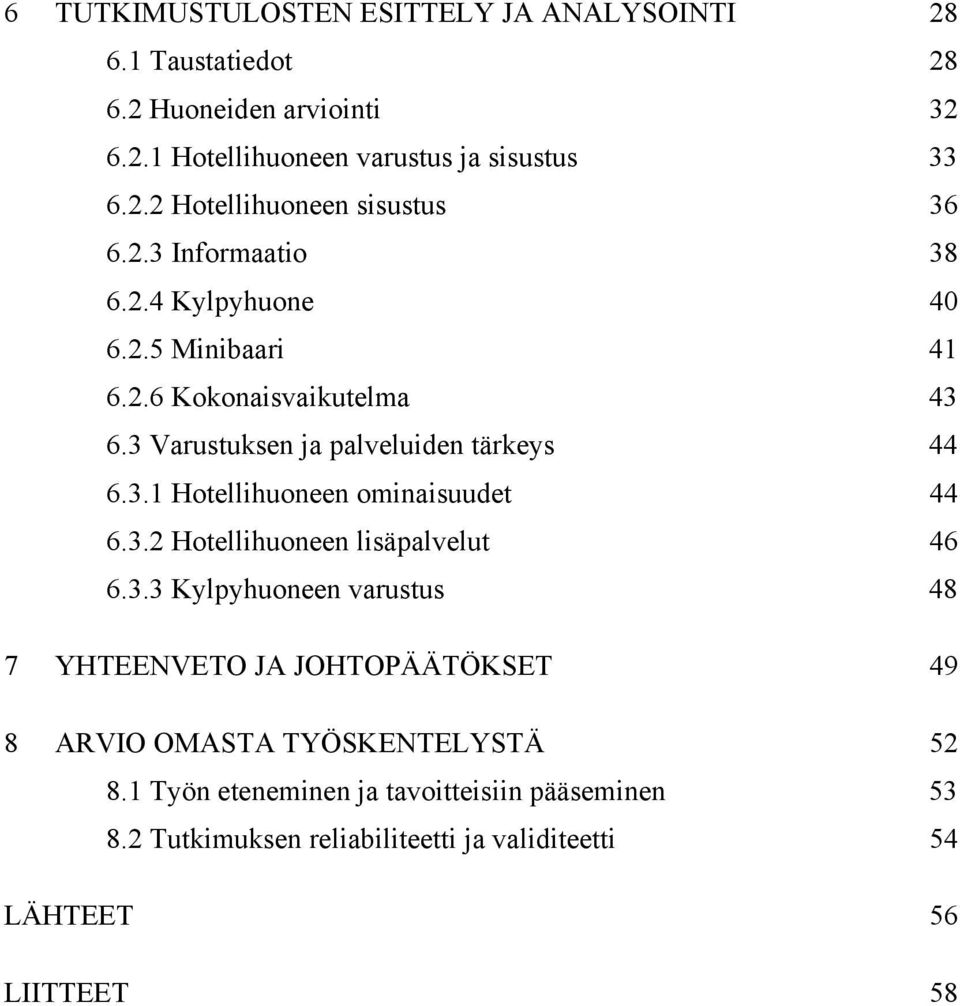 6 TUTKIMUSTULOSTEN ESITTELY JA ANALYSOINTI 28

6.1 Taustatiedot 28

6.2 Huoneiden arviointi 32

6.2.1 Hotellihuoneen varustus ja sisustus 33

6.2.2 Hotellihuoneen sisustus 36

6.2.3 Informaatio 38

6.2.4 Kylpyhuone 40

6.2.5 Minibaari 41

6.2.6 Kokonaisvaikutelma 43

6.3 Varustuksen ja palveluiden tärkeys 44

6.3.1 Hotellihuoneen ominaisuudet 44

6.3.2 Hotellihuoneen lisäpalvelut 46

6.3.3 Kylpyhuoneen varustus 48

7 YHTEENVETO JA JOHTOPÄÄTÖKSET 49

8 ARVIO OMASTA TYÖSKENTELYSTÄ 52

8.1 Työn eteneminen ja tavoitteisiin pääseminen 53

8.2 Tutkimuksen reliabiliteetti ja validiteetti 54

LÄHTEET 56

LIITTEET 58